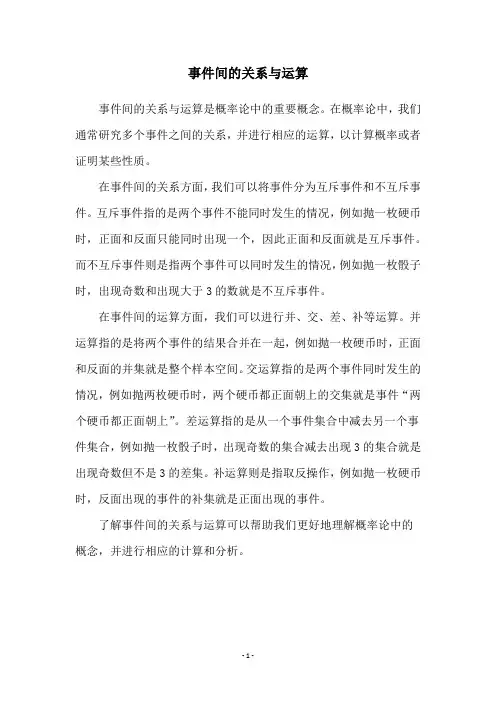 事件间的关系与运算

事件间的关系与运算是概率论中的重要概念。在概率论中，我们通常研究多个事件之间的关系，并进行相应的运算，以计算概率或者证明某些性质。

在事件间的关系方面，我们可以将事件分为互斥事件和不互斥事件。互斥事件指的是两个事件不能同时发生的情况，例如抛一枚硬币时，正面和反面只能同时出现一个，因此正面和反面就是互斥事件。而不互斥事件则是指两个事件可以同时发生的情况，例如抛一枚骰子时，出现奇数和出现大于 3 的数就是不互斥事件。

在事件间的运算方面，我们可以进行并、交、差、补等运算。并运算指的是将两个事件的结果合并在一起，例如抛一枚硬币时，正面和反面的并集就是整个样本空间。交运算指的是两个事件同时发生的情况，例如抛两枚硬币时，两个硬币都正面朝上的交集就是事件“两个硬币都正面朝上”。差运算指的是从一个事件集合中减去另一个事件集合，例如抛一枚骰子时，出现奇数的集合减去出现 3 的集合就是出现奇数但不是 3 的差集。补运算则是指取反操作，例如抛一枚硬币时，反面出现的事件的补集就是正面出现的事件。

了解事件间的关系与运算可以帮助我们更好地理解概率论中的概念，并进行相应的计算和分析。

- 1 -